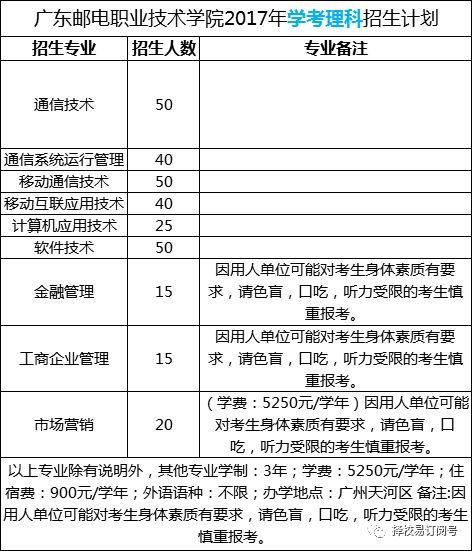 广东邮电职业技术学院2017年学考理科招生计划

| 招生专业 | 招生人数 | 专业备注 |
|---|---|---|
| 通信技术 | 50 | |
| 通信系统运行管理 | 40 | |
| 移动通信技术 | 50 | |
| 移动互联应用技术 | 40 | |
| 计算机应用技术 | 25 | |
| 软件技术 | 50 | |
| 金融管理 | 15 | 因用人单位可能对考生身体素质有要求，请色盲，口吃，听力受限的考生慎重报考。 |
| 工商企业管理 | 15 | 因用人单位可能对考生身体素质有要求，请色盲，口吃，听力受限的考生慎重报考。 |
| 市场营销 | 20 | （学费：5250元/学年）因用人单位可能对考生身体素质有要求，请色盲，口吃，听力受限的考生慎重报考。 |

以上专业除有说明外，其他专业学制：3年；学费：5250元/学年；住宿费：900元/学年；外语语种：不限；办学地点：广州天河区 备注:因用人单位可能对考生身体素质有要求，请色盲，口吃，听力受限的考生慎重报考。

择校易订阅号